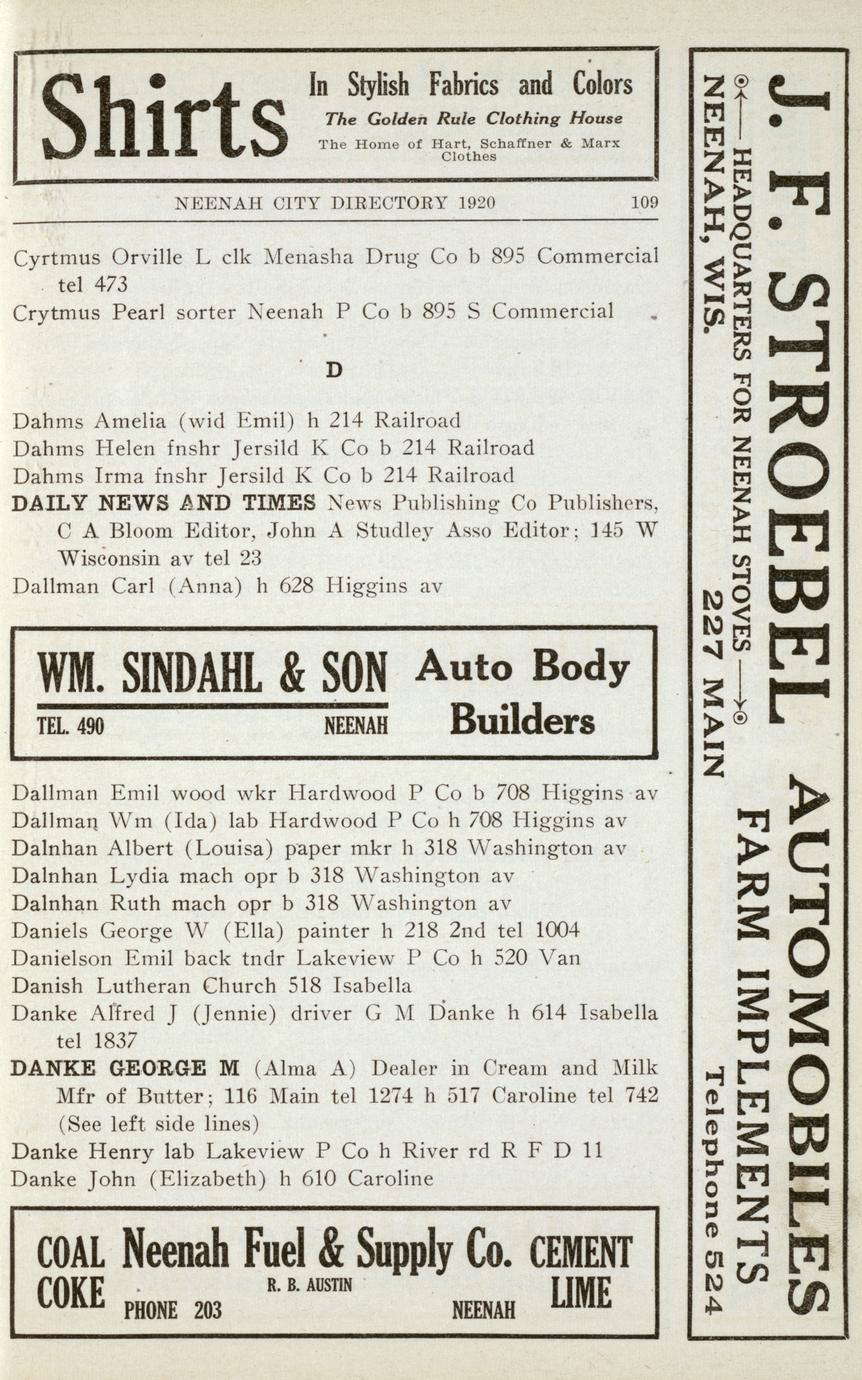 Shirts
In Stylish Fabrics and Colors
The Golden Rule Clothing House
The Home of Hart, Schaffner & Marx Clothes

NEENAH CITY DIRECTORY 1920 109

Cyrtmus Orville L clk Menasha Drug Co b 895 Commercial tel 473
Crytmus Pearl sorter Neenah P Co b 895 S Commercial

D

Dahms Amelia (wid Emil) h 214 Railroad
Dahms Helen fnshr Jersild K Co b 214 Railroad
Dahms Irma fnshr Jersild K Co b 214 Railroad
DAILY NEWS AND TIMES News Publishing Co Publishers, C A Bloom Editor, John A Studley Asso Editor; 145 W Wisconsin av tel 23
Dallman Carl (Anna) h 628 Higgins av

WM. SINDAHL & SON
TEL. 490 NEENAH
Auto Body Builders

Dallman Emil wood wkr Hardwood P Co b 708 Higgins av
Dallman Wm (Ida) lab Hardwood P Co h 708 Higgins av
Dalnhan Albert (Louisa) paper mkr h 318 Washington av
Dalnhan Lydia mach opr b 318 Washington av
Dalnhan Ruth mach opr b 318 Washington av
Daniels George W (Ella) painter h 218 2nd tel 1004
Danielson Emil back tndr Lakeview P Co h 520 Van
Danish Lutheran Church 518 Isabella
Danke Alfred J (Jennie) driver G M Danke h 614 Isabella tel 1837
DANKE GEORGE M (Alma A) Dealer in Cream and Milk Mfr of Butter; 116 Main tel 1274 h 517 Caroline tel 742 (See left side lines)
Danke Henry lab Lakeview P Co h River rd R F D 11
Danke John (Elizabeth) h 610 Caroline

COAL
COKE
Neenah Fuel & Supply Co.
R. B. AUSTIN
PHONE 203 NEENAH
CEMENT
LIME

J. F. STROEBEL AUTOMOBILES
HEADQUARTERS FOR NEENAH STOVES
FARM IMPLEMENTS
NEENAH, WIS. 227 MAIN Telephone 524